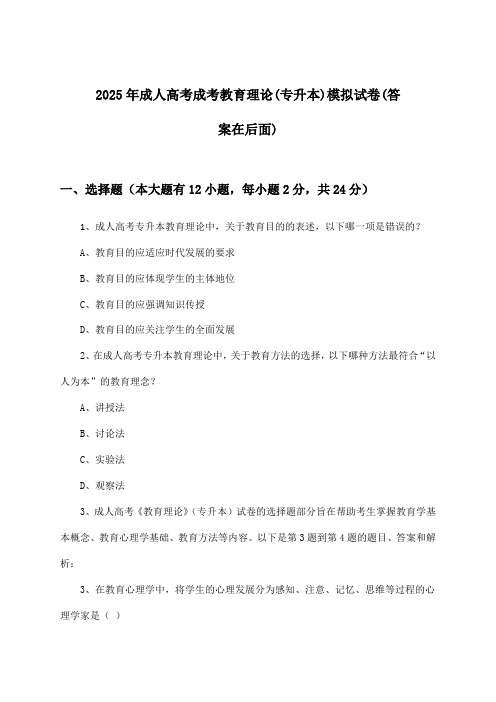 2025年成人高考成考教育理论(专升本)模拟试卷(答案在后面)

一、选择题（本大题有12小题，每小题2分，共24分）

1、成人高考专升本教育理论中，关于教育目的的表述，以下哪一项是错误的？

A、教育目的应适应时代发展的要求

B、教育目的应体现学生的主体地位

C、教育目的应强调知识传授

D、教育目的应关注学生的全面发展

2、在成人高考专升本教育理论中，关于教育方法的选择，以下哪种方法最符合“以人为本”的教育理念？

A、讲授法

B、讨论法

C、实验法

D、观察法

3、成人高考《教育理论》（专升本）试卷的选择题部分旨在帮助考生掌握教育学基本概念、教育心理学基础、教育方法等内容。以下是第3题到第4题的题目、答案和解析：

3、在教育心理学中，将学生的心理发展分为感知、注意、记忆、思维等过程的心理学家是（ ）